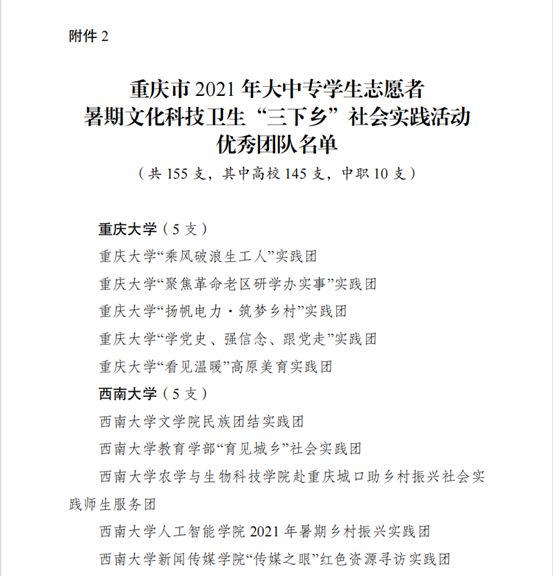 附件 2

重庆市 2021 年大中专学生志愿者
暑期文化科技卫生“三下乡”社会实践活动
优秀团队名单
（共 155 支，其中高校 145 支，中职 10 支）

重庆大学（5 支）
重庆大学“乘风破浪生工人”实践团
重庆大学“聚焦革命老区研学办实事”实践团
重庆大学“扬帆电力·筑梦乡村”实践团
重庆大学“学党史、强信念、跟党走”实践团
重庆大学“看见温暖”高原美育实践团
西南大学（5 支）
西南大学文学院民族团结实践团
西南大学教育学部“育见城乡”社会实践团
西南大学农学与生物科技学院赴重庆城口助乡村振兴社会实践师生服务团
西南大学人工智能学院 2021 年暑期乡村振兴实践团
西南大学新闻传媒学院“传媒之眼”红色资源寻访实践团